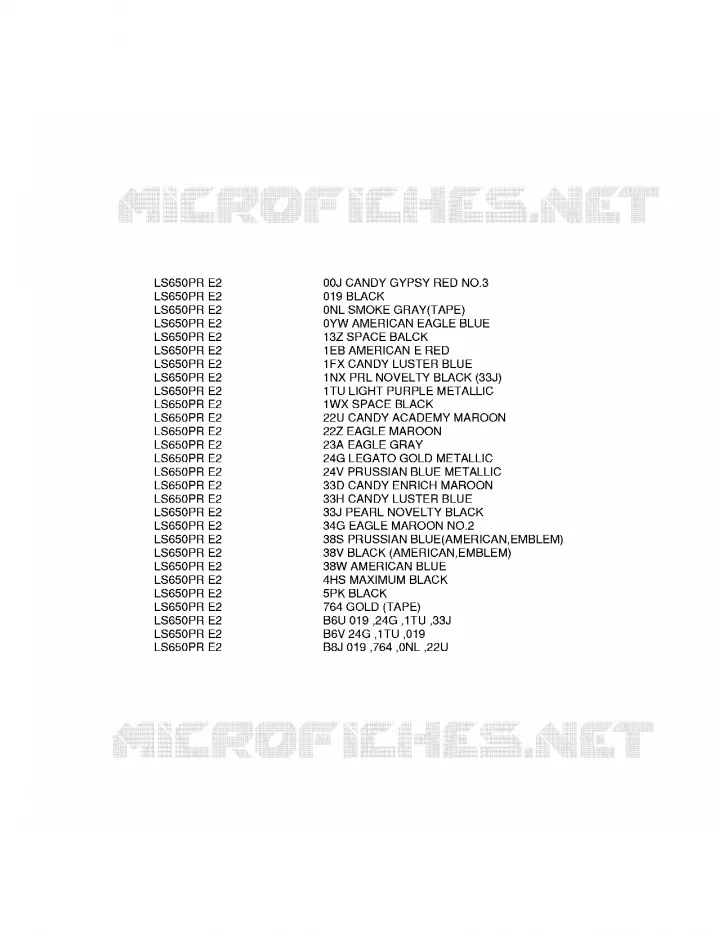 MICROFICHES.NET

| | |
|---|---|
| LS650PR E2 | 00J CANDY GYPSY RED NO.3 |
| LS650PR E2 | 019 BLACK |
| LS650PR E2 | 0NL SMOKE GRAY(TAPE) |
| LS650PR E2 | 0YW AMERICAN EAGLE BLUE |
| LS650PR E2 | 13Z SPACE BALCK |
| LS650PR E2 | 1EB AMERICAN E RED |
| LS650PR E2 | 1FX CANDY LUSTER BLUE |
| LS650PR E2 | 1NX PRL NOVELTY BLACK (33J) |
| LS650PR E2 | 1TU LIGHT PURPLE METALLIC |
| LS650PR E2 | 1WX SPACE BLACK |
| LS650PR E2 | 22U CANDY ACADEMY MAROON |
| LS650PR E2 | 22Z EAGLE MAROON |
| LS650PR E2 | 23A EAGLE GRAY |
| LS650PR E2 | 24G LEGATO GOLD METALLIC |
| LS650PR E2 | 24V PRUSSIAN BLUE METALLIC |
| LS650PR E2 | 33D CANDY ENRICH MAROON |
| LS650PR E2 | 33H CANDY LUSTER BLUE |
| LS650PR E2 | 33J PEARL NOVELTY BLACK |
| LS650PR E2 | 34G EAGLE MAROON NO.2 |
| LS650PR E2 | 38S PRUSSIAN BLUE(AMERICAN,EMBLEM) |
| LS650PR E2 | 38V BLACK (AMERICAN,EMBLEM) |
| LS650PR E2 | 38W AMERICAN BLUE |
| LS650PR E2 | 4HS MAXIMUM BLACK |
| LS650PR E2 | 5PK BLACK |
| LS650PR E2 | 764 GOLD (TAPE) |
| LS650PR E2 | B6U 019 ,24G ,1TU ,33J |
| LS650PR E2 | B6V 24G ,1TU ,019 |
| LS650PR E2 | B8J 019 ,764 ,0NL ,22U |

MICROFICHES.NET